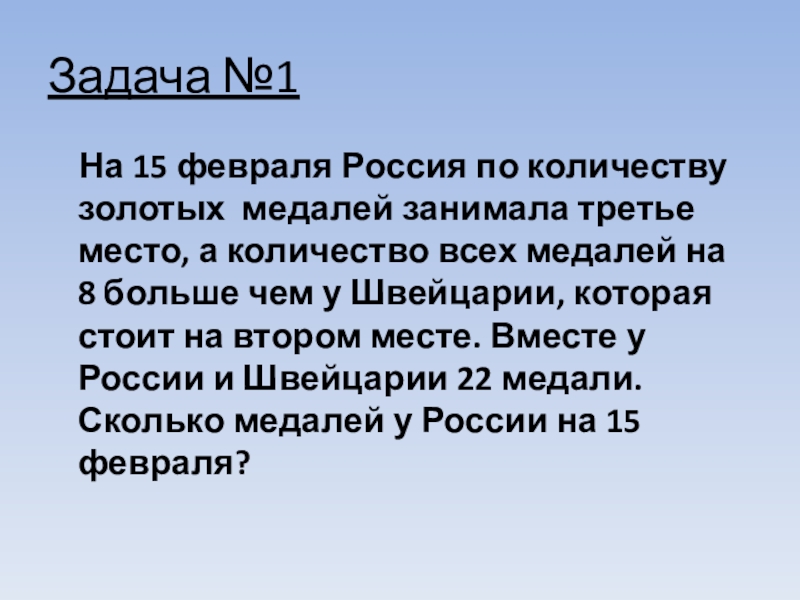 Задача №1

На 15 февраля Россия по количеству золотых медалей занимала третье место, а количество всех медалей на 8 больше чем у Швейцарии, которая стоит на втором месте. Вместе у России и Швейцарии 22 медали. Сколько медалей у России на 15 февраля?